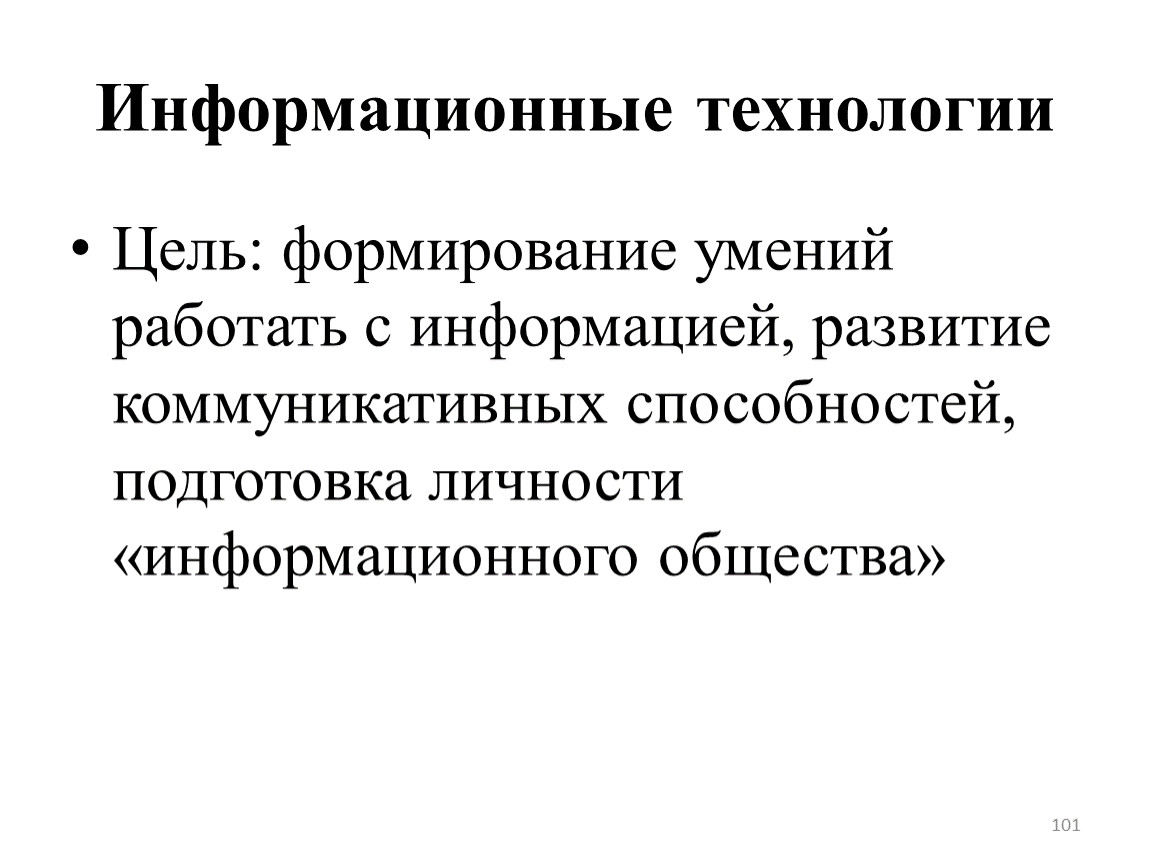 Информационные технологии

• Цель: формирование умений работать с информацией, развитие коммуникативных способностей, подготовка личности «информационного общества»

101